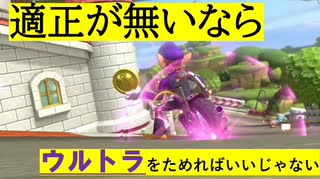 適正が無いなら

ウルトラをためればいいじゃない